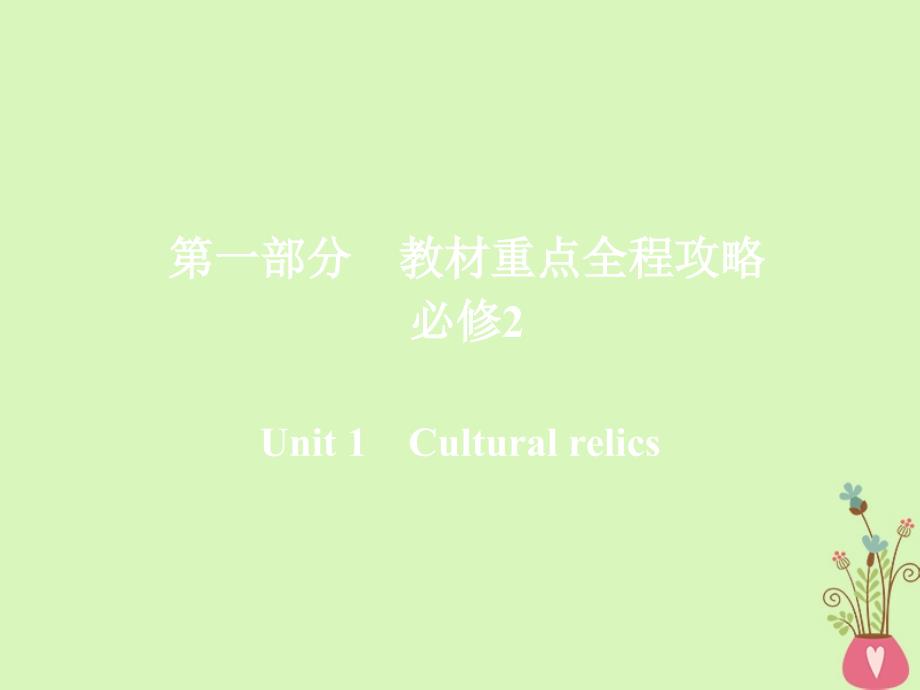 第一部分　教材重点全程攻略
必修2

Unit 1　Cultural relics